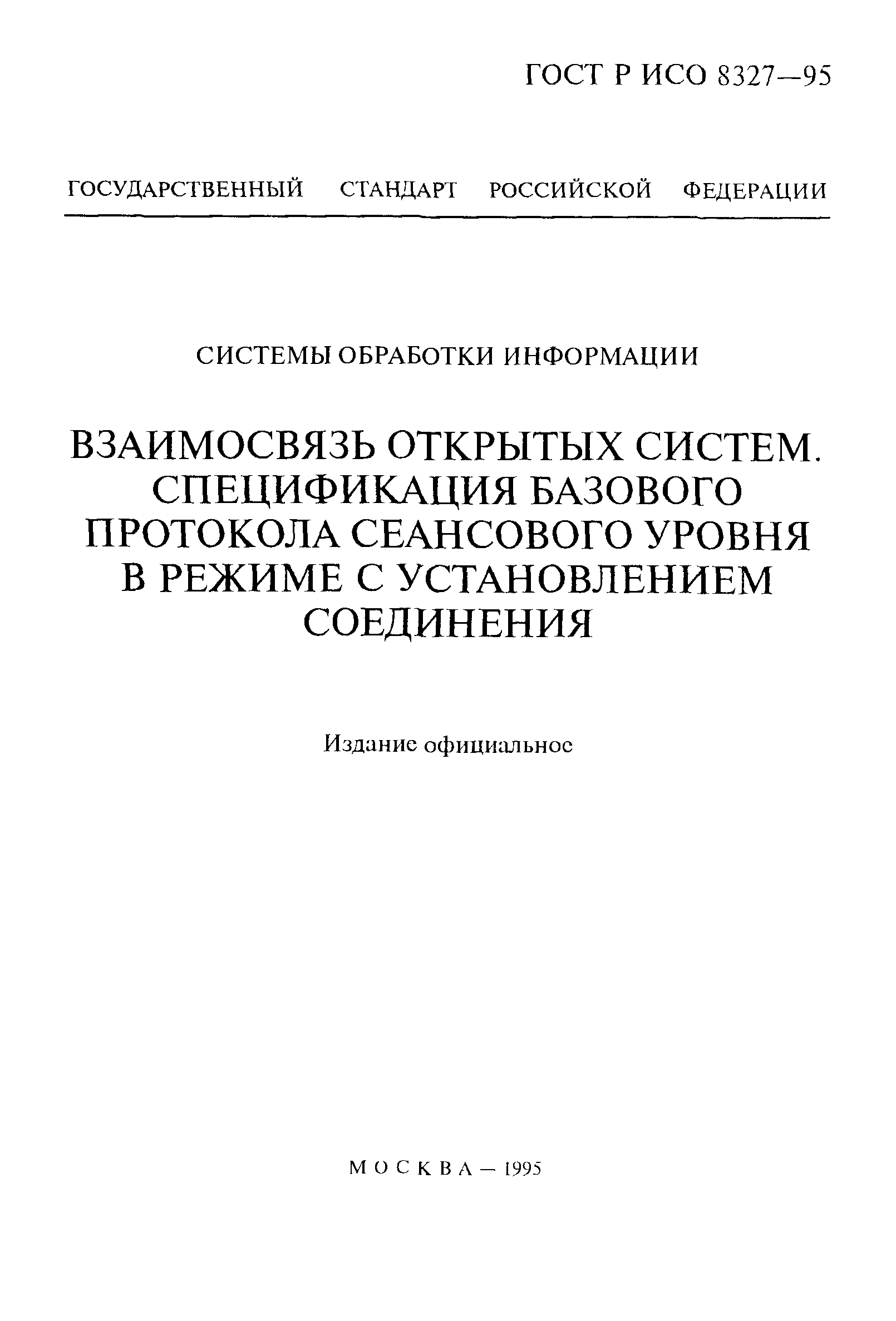 ГОСТ Р ИСО 8327—95

ГОСУДАРСТВЕННЫЙ СТАНДАРТ РОССИЙСКОЙ ФЕДЕРАЦИИ

СИСТЕМЫ ОБРАБОТКИ ИНФОРМАЦИИ

ВЗАИМОСВЯЗЬ ОТКРЫТЫХ СИСТЕМ. СПЕЦИФИКАЦИЯ БАЗОВОГО ПРОТОКОЛА СЕАНСОВОГО УРОВНЯ В РЕЖИМЕ С УСТАНОВЛЕНИЕМ СОЕДИНЕНИЯ

Издание официальное

МОСКВА — 1995